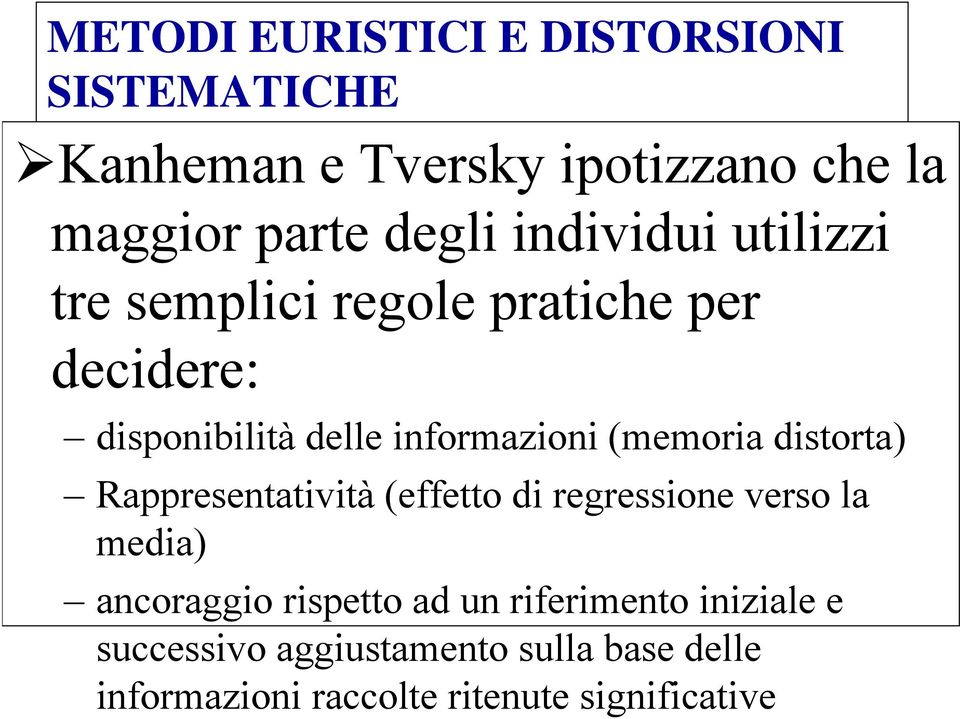 METODI EURISTICI E DISTORSIONI SISTEMATICHE

➢Kanheman e Tversky ipotizzano che la maggior parte degli individui utilizzi tre semplici regole pratiche per decidere:

– disponibilità delle informazioni (memoria distorta)

– Rappresentatività (effetto di regressione verso la media)

– ancoraggio rispetto ad un riferimento iniziale e successivo aggiustamento sulla base delle informazioni raccolte ritenute significative